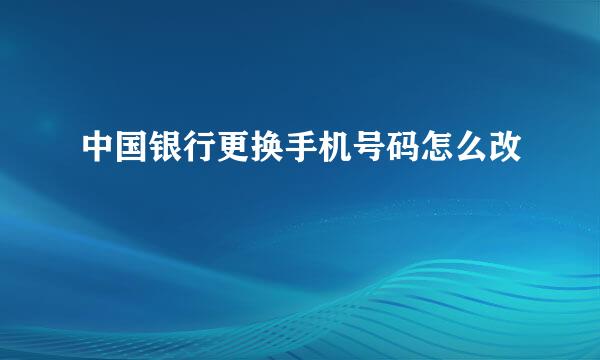 中国银行更换手机号码怎么改